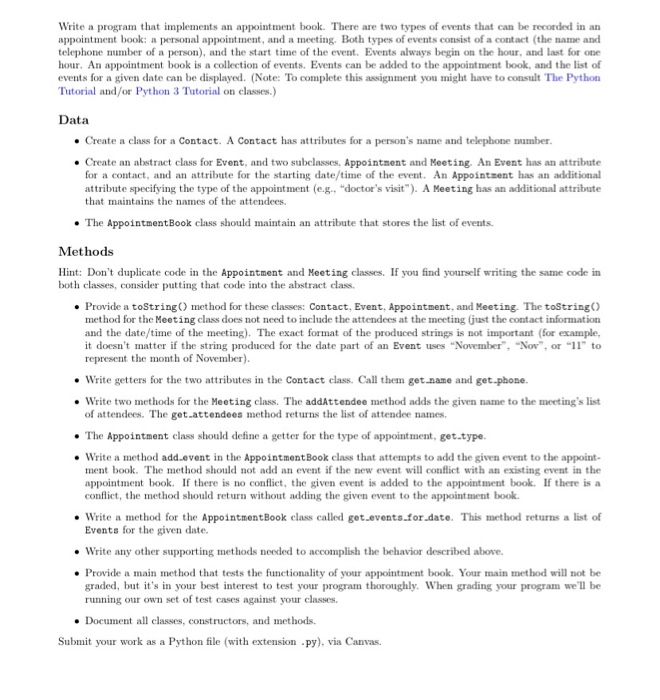 Write a program that implements an appointment book. There are two types of events that can be recorded in an appointment book: a personal appointment, and a meeting. Both types of events consist of a contact (the name and telephone number of a person), and the start time of the event. Events always begin on the hour, and last for one hour. An appointment book is a collection of events. Events can be added to the appointment book, and the list of events for a given date can be displayed. (Note: To complete this assignment you might have to consult The Python Tutorial and/or Python 3 Tutorial on classes.)

Data

• Create a class for a Contact. A Contact has attributes for a person's name and telephone number.

• Create an abstract class for Event, and two subclasses, Appointment and Meeting. An Event has an attribute for a contact, and an attribute for the starting date/time of the event. An Appointment has an additional attribute specifying the type of the appointment (e.g., "doctor's visit"). A Meeting has an additional attribute that maintains the names of the attendees.

• The AppointmentBook class should maintain an attribute that stores the list of events.

Methods

Hint: Don't duplicate code in the Appointment and Meeting classes. If you find yourself writing the same code in both classes, consider putting that code into the abstract class.

• Provide a toString() method for these classes: Contact, Event, Appointment, and Meeting. The toString() method for the Meeting class does not need to include the attendees at the meeting (just the contact information and the date/time of the meeting). The exact format of the produced strings is not important (for example, it doesn't matter if the string produced for the date part of an Event uses "November", "Nov", or "11" to represent the month of November).

• Write getters for the two attributes in the Contact class. Call them get_name and get_phone.

• Write two methods for the Meeting class. The addAttendee method adds the given name to the meeting's list of attendees. The get_attendees method returns the list of attendee names.

• The Appointment class should define a getter for the type of appointment, get_type.

• Write a method add_event in the AppointmentBook class that attempts to add the given event to the appointment book. The method should not add an event if the new event will conflict with an existing event in the appointment book. If there is no conflict, the given event is added to the appointment book. If there is a conflict, the method should return without adding the given event to the appointment book.

• Write a method for the AppointmentBook class called get_events_for_date. This method returns a list of Events for the given date.

• Write any other supporting methods needed to accomplish the behavior described above.

• Provide a main method that tests the functionality of your appointment book. Your main method will not be graded, but it's in your best interest to test your program thoroughly. When grading your program we'll be running our own set of test cases against your classes.

• Document all classes, constructors, and methods.

Submit your work as a Python file (with extension .py), via Canvas.